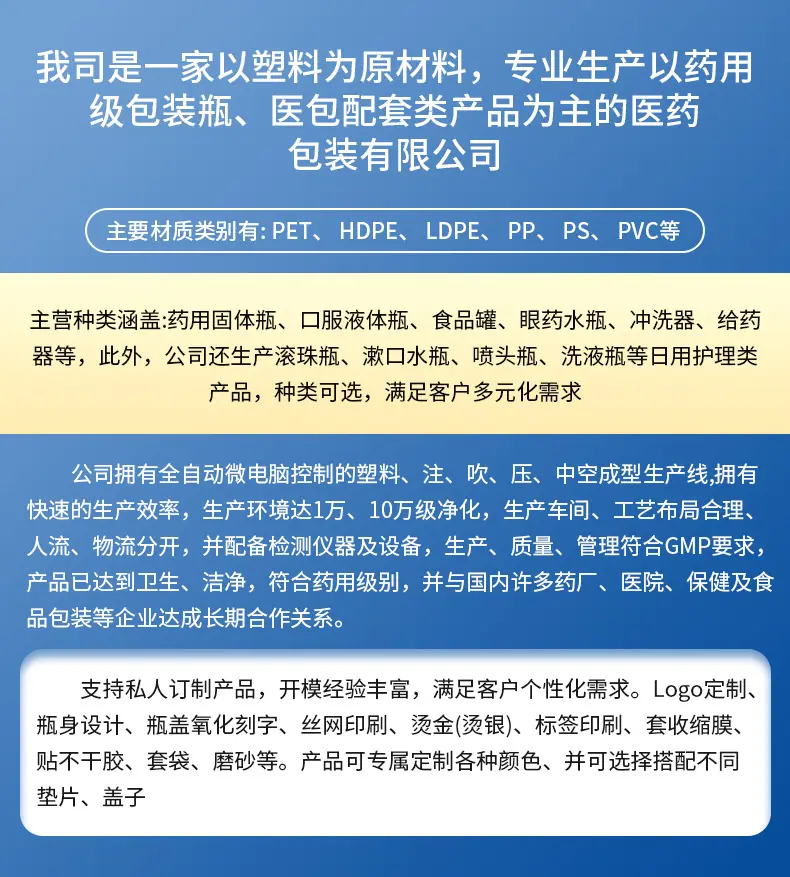 我司是一家以塑料为原材料，专业生产以药用级包装瓶、医包配套类产品为主的医药包装有限公司

主要材质类别有: PET、 HDPE、 LDPE、 PP、 PS、 PVC等

主营种类涵盖:药用固体瓶、口服液体瓶、食品罐、眼药水瓶、冲洗器、给药器等，此外，公司还生产滚珠瓶、漱口水瓶、喷头瓶、洗液瓶等日用护理类产品，种类可选，满足客户多元化需求

公司拥有全自动微电脑控制的塑料、注、吹、压、中空成型生产线,拥有快速的生产效率，生产环境达1万、10万级净化，生产车间、工艺布局合理、人流、物流分开，并配备检测仪器及设备，生产、质量、管理符合GMP要求，产品已达到卫生、洁净，符合药用级别，并与国内许多药厂、医院、保健及食品包装等企业达成长期合作关系。

支持私人订制产品，开模经验丰富，满足客户个性化需求。Logo定制、瓶身设计、瓶盖氧化刻字、丝网印刷、烫金(烫银)、标签印刷、套收缩膜、贴不干胶、套袋、磨砂等。产品可专属定制各种颜色、并可选择搭配不同垫片、盖子